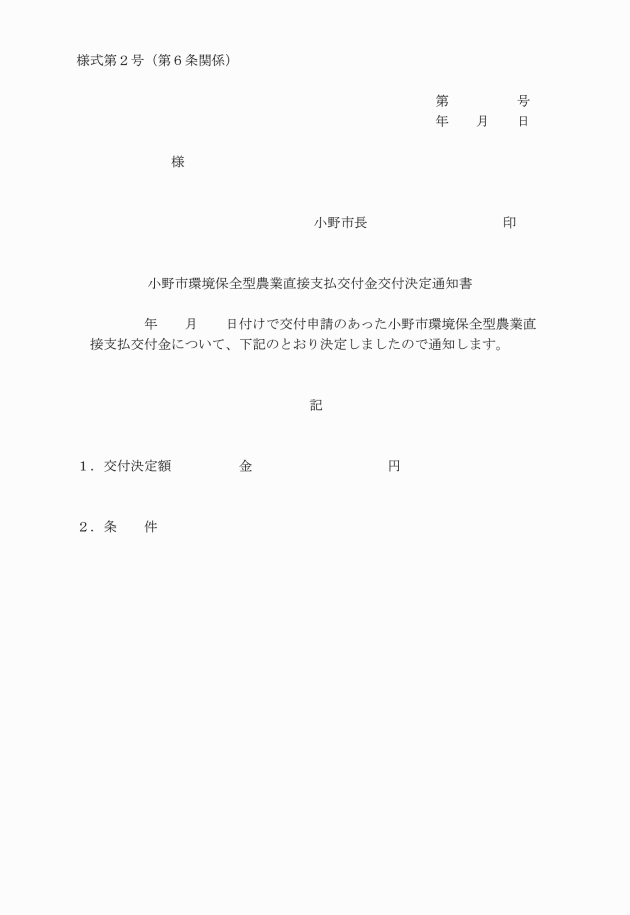 様式第２号（第６条関係）

第　　　　号
年　　月　　日

様

小野市長　　　　　　　　　印

小野市環境保全型農業直接支払交付金交付決定通知書

年　　月　　日付けで交付申請のあった小野市環境保全型農業直接支払交付金について、下記のとおり決定しましたので通知します。

記

１．交付決定額　　　　　金　　　　　　　　　円

２．条　　件